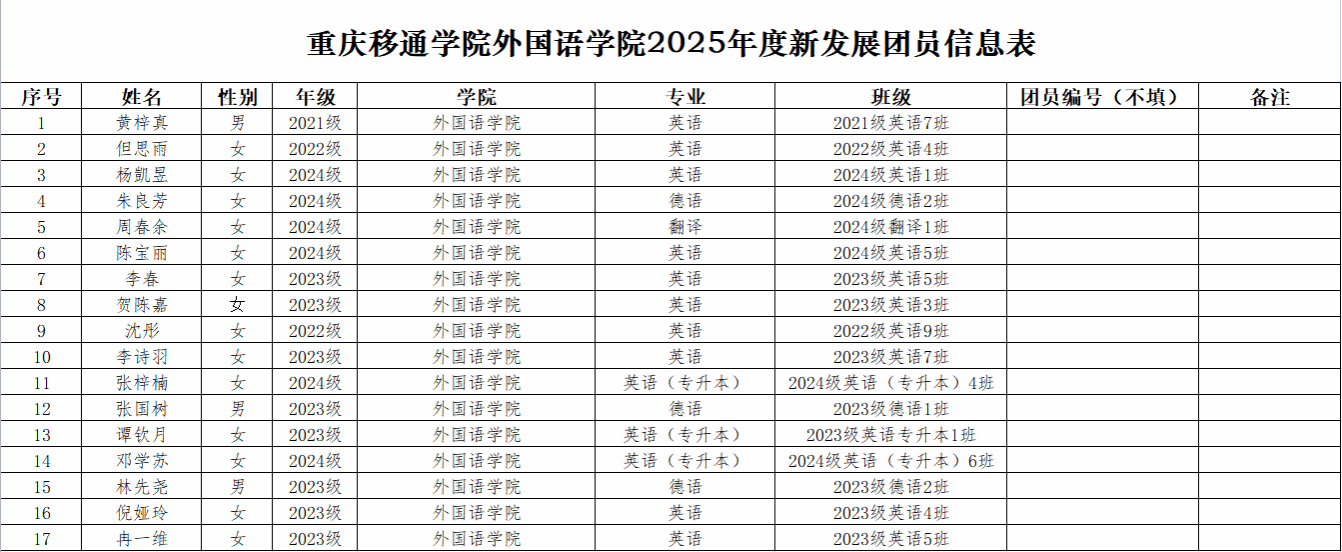 重庆移通学院外国语学院2025年度新发展团员信息表

| 序号 | 姓名 | 性别 | 年级 | 学院 | 专业 | 班级 | 团员编号（不填） | 备注 |
|---|---|---|---|---|---|---|---|---|
| 1 | 黄梓真 | 男 | 2021级 | 外国语学院 | 英语 | 2021级英语7班 | | |
| 2 | 但思雨 | 女 | 2022级 | 外国语学院 | 英语 | 2022级英语4班 | | |
| 3 | 杨凯昱 | 女 | 2024级 | 外国语学院 | 英语 | 2024级英语1班 | | |
| 4 | 朱良芳 | 女 | 2024级 | 外国语学院 | 德语 | 2024级德语2班 | | |
| 5 | 周春余 | 女 | 2024级 | 外国语学院 | 翻译 | 2024级翻译1班 | | |
| 6 | 陈宝丽 | 女 | 2024级 | 外国语学院 | 英语 | 2024级英语5班 | | |
| 7 | 李春 | 女 | 2023级 | 外国语学院 | 英语 | 2023级英语5班 | | |
| 8 | 贺陈嘉 | 女 | 2023级 | 外国语学院 | 英语 | 2023级英语3班 | | |
| 9 | 沈彤 | 女 | 2022级 | 外国语学院 | 英语 | 2022级英语9班 | | |
| 10 | 李诗羽 | 女 | 2023级 | 外国语学院 | 英语 | 2023级英语7班 | | |
| 11 | 张梓楠 | 女 | 2024级 | 外国语学院 | 英语（专升本） | 2024级英语（专升本）4班 | | |
| 12 | 张国树 | 男 | 2023级 | 外国语学院 | 德语 | 2023级德语1班 | | |
| 13 | 谭钦月 | 女 | 2023级 | 外国语学院 | 英语（专升本） | 2023级英语专升本1班 | | |
| 14 | 邓学苏 | 女 | 2024级 | 外国语学院 | 英语（专升本） | 2024级英语（专升本）6班 | | |
| 15 | 林先尧 | 男 | 2023级 | 外国语学院 | 德语 | 2023级德语2班 | | |
| 16 | 倪娅玲 | 女 | 2023级 | 外国语学院 | 英语 | 2023级英语4班 | | |
| 17 | 冉一维 | 女 | 2023级 | 外国语学院 | 英语 | 2023级英语5班 | | |